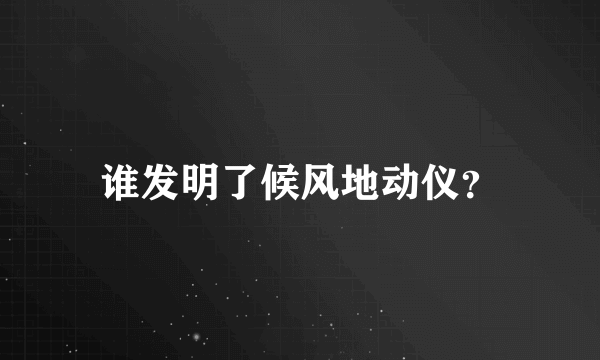 谁发明了候风地动仪?